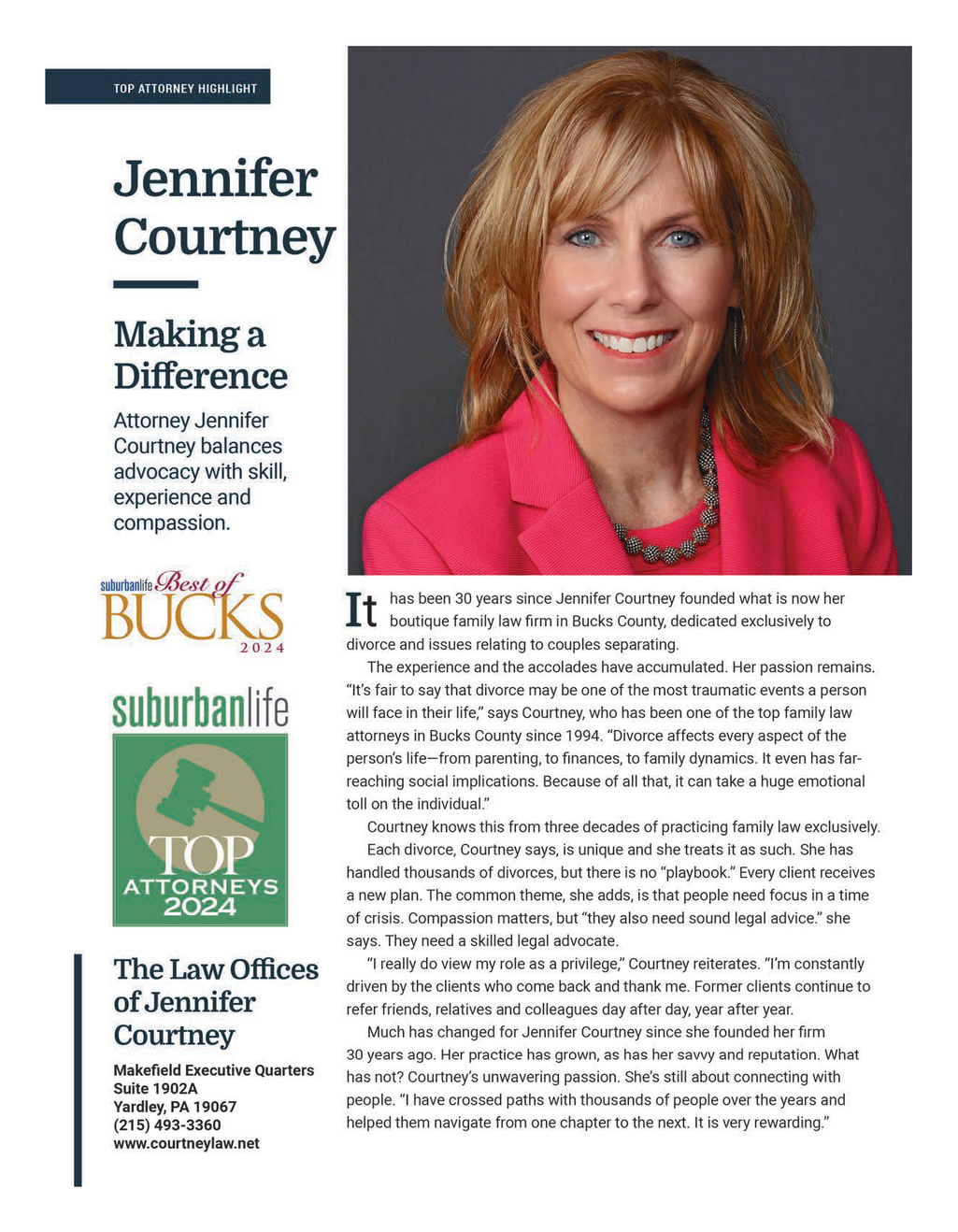 TOP ATTORNEY HIGHLIGHT

Jennifer Courtney

Making a Difference

Attorney Jennifer Courtney balances advocacy with skill, experience and compassion.

suburbanlife Best of BUCKS 2024

suburbanlife

TOP ATTORNEYS 2024

The Law Offices of Jennifer Courtney

Makefield Executive Quarters
Suite 1902A
Yardley, PA 19067
(215) 493-3360
www.courtneylaw.net

It has been 30 years since Jennifer Courtney founded what is now her boutique family law firm in Bucks County, dedicated exclusively to divorce and issues relating to couples separating.

The experience and the accolades have accumulated. Her passion remains. "It's fair to say that divorce may be one of the most traumatic events a person will face in their life," says Courtney, who has been one of the top family law attorneys in Bucks County since 1994. "Divorce affects every aspect of the person's life—from parenting, to finances, to family dynamics. It even has far-reaching social implications. Because of all that, it can take a huge emotional toll on the individual."

Courtney knows this from three decades of practicing family law exclusively.

Each divorce, Courtney says, is unique and she treats it as such. She has handled thousands of divorces, but there is no "playbook." Every client receives a new plan. The common theme, she adds, is that people need focus in a time of crisis. Compassion matters, but "they also need sound legal advice." she says. They need a skilled legal advocate.

"I really do view my role as a privilege," Courtney reiterates. "I'm constantly driven by the clients who come back and thank me. Former clients continue to refer friends, relatives and colleagues day after day, year after year.

Much has changed for Jennifer Courtney since she founded her firm 30 years ago. Her practice has grown, as has her savvy and reputation. What has not? Courtney's unwavering passion. She's still about connecting with people. "I have crossed paths with thousands of people over the years and helped them navigate from one chapter to the next. It is very rewarding."